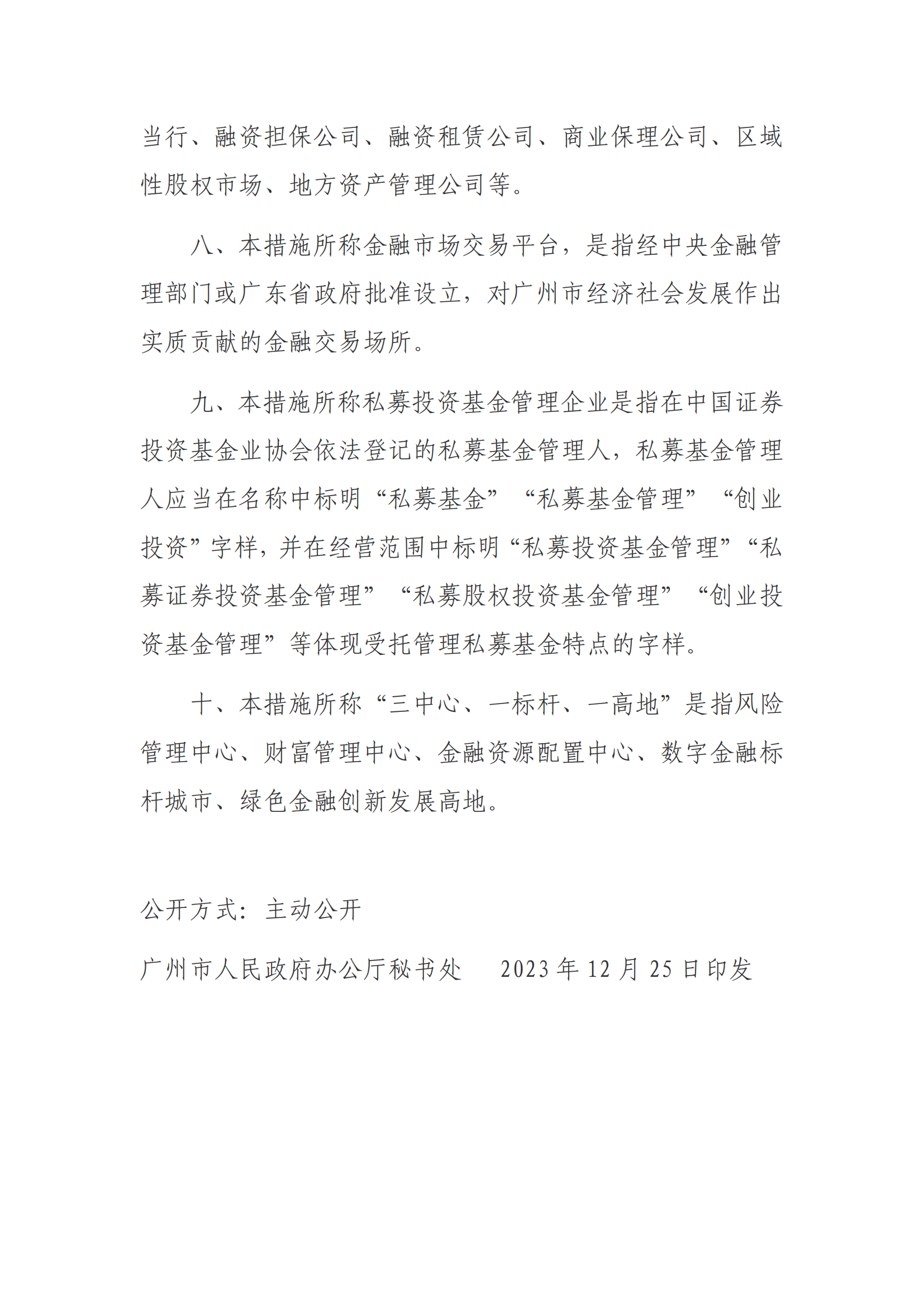 当行、融资担保公司、融资租赁公司、商业保理公司、区域性股权市场、地方资产管理公司等。

八、本措施所称金融市场交易平台，是指经中央金融管理部门或广东省政府批准设立，对广州市经济社会发展作出实质贡献的金融交易场所。

九、本措施所称私募投资基金管理企业是指在中国证券投资基金业协会依法登记的私募基金管理人，私募基金管理人应当在名称中标明“私募基金”“私募基金管理”“创业投资”字样，并在经营范围中标明“私募投资基金管理”“私募证券投资基金管理”“私募股权投资基金管理”“创业投资基金管理”等体现受托管理私募基金特点的字样。

十、本措施所称“三中心、一标杆、一高地”是指风险管理中心、财富管理中心、金融资源配置中心、数字金融标杆城市、绿色金融创新发展高地。

公开方式：主动公开

广州市人民政府办公厅秘书处　　2023 年 12 月 25 日印发